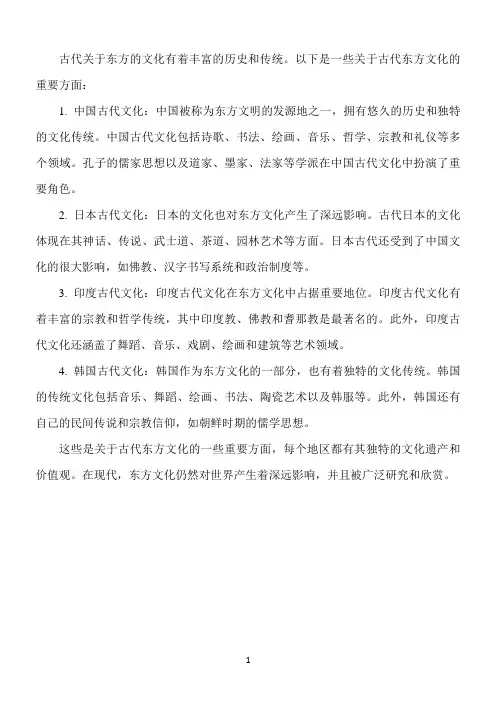 古代关于东方的文化有着丰富的历史和传统。以下是一些关于古代东方文化的重要方面：

1. 中国古代文化：中国被称为东方文明的发源地之一，拥有悠久的历史和独特的文化传统。中国古代文化包括诗歌、书法、绘画、音乐、哲学、宗教和礼仪等多个领域。孔子的儒家思想以及道家、墨家、法家等学派在中国古代文化中扮演了重要角色。

2. 日本古代文化：日本的文化也对东方文化产生了深远影响。古代日本的文化体现在其神话、传说、武士道、茶道、园林艺术等方面。日本古代还受到了中国文化的很大影响，如佛教、汉字书写系统和政治制度等。

3. 印度古代文化：印度古代文化在东方文化中占据重要地位。印度古代文化有着丰富的宗教和哲学传统，其中印度教、佛教和耆那教是最著名的。此外，印度古代文化还涵盖了舞蹈、音乐、戏剧、绘画和建筑等艺术领域。

4. 韩国古代文化：韩国作为东方文化的一部分，也有着独特的文化传统。韩国的传统文化包括音乐、舞蹈、绘画、书法、陶瓷艺术以及韩服等。此外，韩国还有自己的民间传说和宗教信仰，如朝鲜时期的儒学思想。

这些是关于古代东方文化的一些重要方面，每个地区都有其独特的文化遗产和价值观。在现代，东方文化仍然对世界产生着深远影响，并且被广泛研究和欣赏。

1